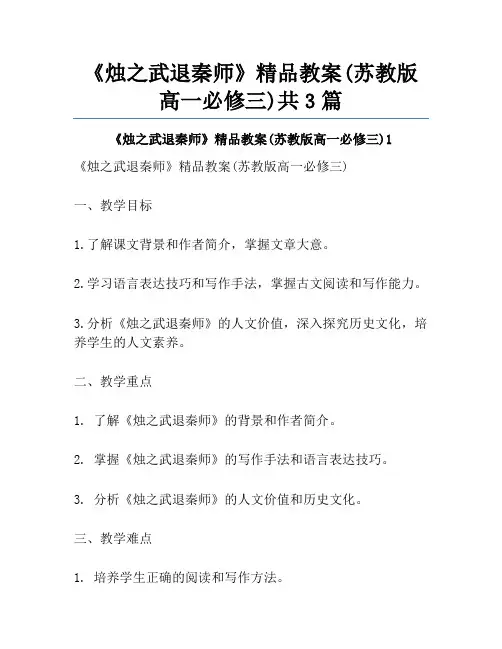 《烛之武退秦师》精品教案(苏教版高一必修三)共3篇

《烛之武退秦师》精品教案(苏教版高一必修三)1

《烛之武退秦师》精品教案(苏教版高一必修三)

一、教学目标

1.了解课文背景和作者简介，掌握文章大意。

2.学习语言表达技巧和写作手法，掌握古文阅读和写作能力。

3.分析《烛之武退秦师》的人文价值，深入探究历史文化，培养学生的人文素养。

二、教学重点

1. 了解《烛之武退秦师》的背景和作者简介。

2. 掌握《烛之武退秦师》的写作手法和语言表达技巧。

3. 分析《烛之武退秦师》的人文价值和历史文化。

三、教学难点

1. 培养学生正确的阅读和写作方法。